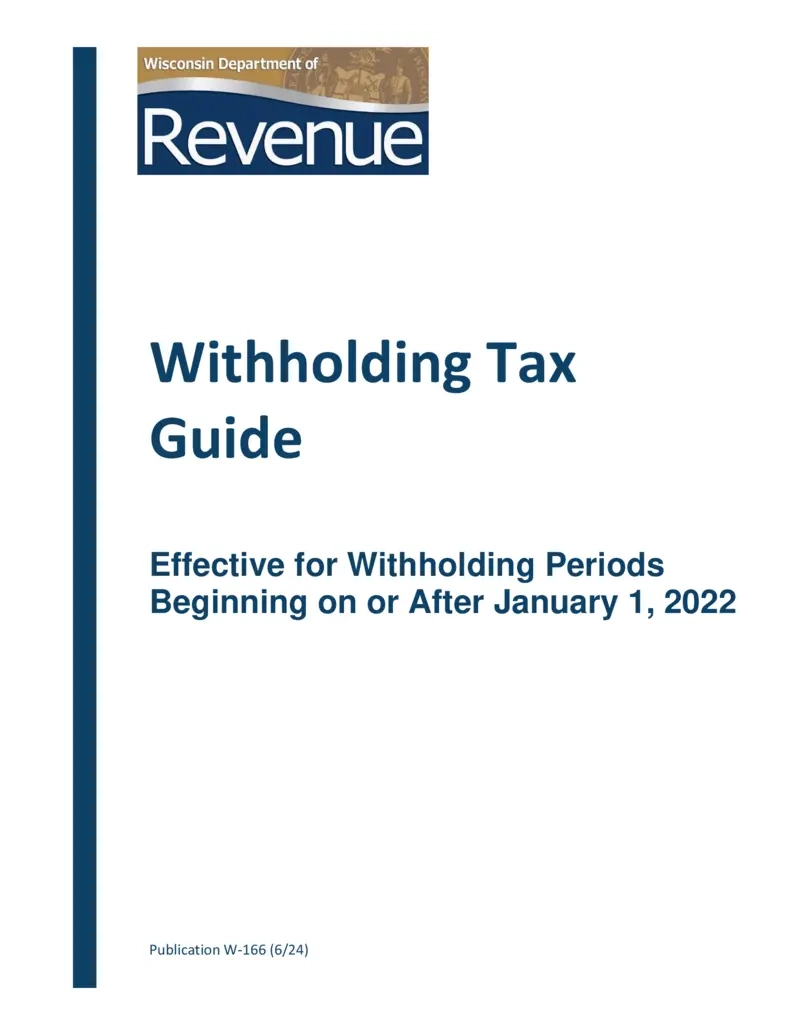 Wisconsin Department of

Revenue

Withholding Tax Guide

Effective for Withholding Periods Beginning on or After January 1, 2022

Publication W-166 (6/24)